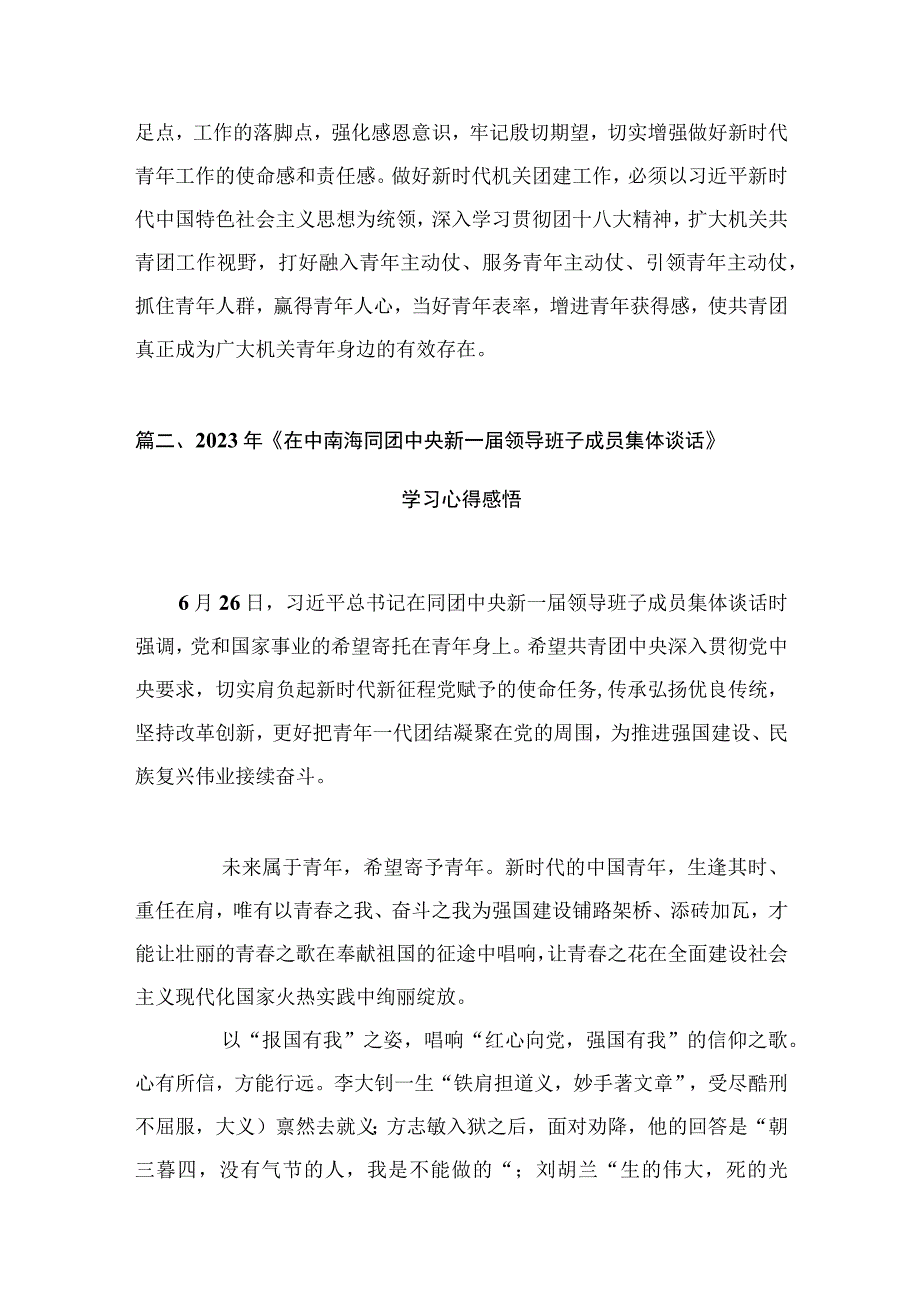 足点，工作的落脚点，强化感恩意识，牢记殷切期望，切实增强做好新时代青年工作的使命感和责任感。做好新时代机关团建工作，必须以习近平新时代中国特色社会主义思想为统领，深入学习贯彻团十八大精神，扩大机关共青团工作视野，打好融入青年主动仗、服务青年主动仗、引领青年主动仗，抓住青年人群，赢得青年人心，当好青年表率，增进青年获得感，使共青团真正成为广大机关青年身边的有效存在。

篇二、2023年《在中南海同团中央新一届领导班子成员集体谈话》

学习心得感悟

6月26日，习近平总书记在同团中央新一届领导班子成员集体谈话时强调，党和国家事业的希望寄托在青年身上。希望共青团中央深入贯彻党中央要求，切实肩负起新时代新征程党赋予的使命任务，传承弘扬优良传统，坚持改革创新，更好把青年一代团结凝聚在党的周围，为推进强国建设、民族复兴伟业接续奋斗。

未来属于青年，希望寄予青年。新时代的中国青年，生逢其时、重任在肩，唯有以青春之我、奋斗之我为强国建设铺路架桥、添砖加瓦，才能让壮丽的青春之歌在奉献祖国的征途中唱响，让青春之花在全面建设社会主义现代化国家火热实践中绚丽绽放。

以“报国有我”之姿，唱响“红心向党，强国有我”的信仰之歌。心有所信，方能行远。李大钊一生“铁肩担道义，妙手著文章”，受尽酷刑不屈服，大义）禀然去就义：方志敏入狱之后，面对劝降，他的回答是“朝三暮四，没有气节的人，我是不能做的“；刘胡兰“生的伟大，死的光